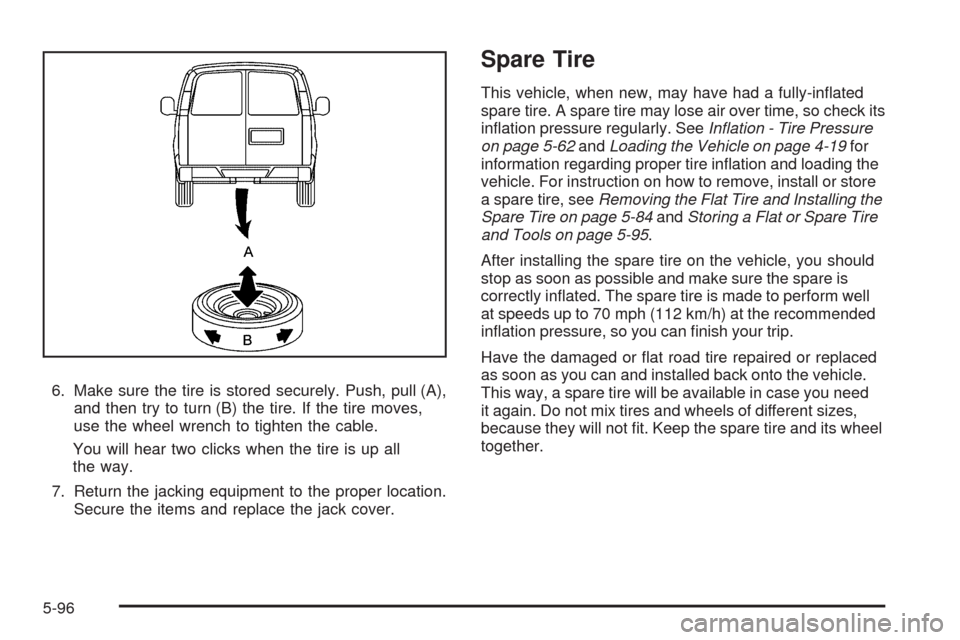 A

B

6. Make sure the tire is stored securely. Push, pull (A), and then try to turn (B) the tire. If the tire moves, use the wheel wrench to tighten the cable.

You will hear two clicks when the tire is up all the way.

7. Return the jacking equipment to the proper location. Secure the items and replace the jack cover.

Spare Tire

This vehicle, when new, may have had a fully-inflated spare tire. A spare tire may lose air over time, so check its inflation pressure regularly. See Inflation - Tire Pressure on page 5-62 and Loading the Vehicle on page 4-19 for information regarding proper tire inflation and loading the vehicle. For instruction on how to remove, install or store a spare tire, see Removing the Flat Tire and Installing the Spare Tire on page 5-84 and Storing a Flat or Spare Tire and Tools on page 5-95.

After installing the spare tire on the vehicle, you should stop as soon as possible and make sure the spare is correctly inflated. The spare tire is made to perform well at speeds up to 70 mph (112 km/h) at the recommended inflation pressure, so you can finish your trip.

Have the damaged or flat road tire repaired or replaced as soon as you can and installed back onto the vehicle. This way, a spare tire will be available in case you need it again. Do not mix tires and wheels of different sizes, because they will not fit. Keep the spare tire and its wheel together.

5-96

carmanualsonline.info